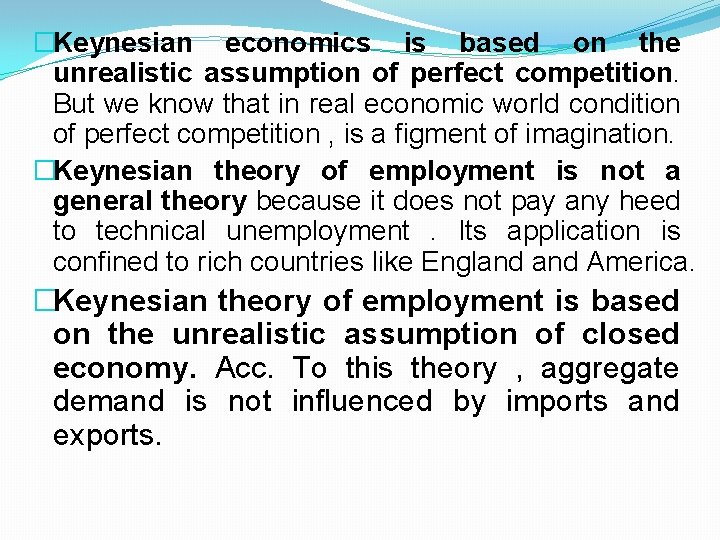 □Keynesian economics is based on the unrealistic assumption of perfect competition. But we know that in real economic world condition of perfect competition , is a figment of imagination.

□Keynesian theory of employment is not a general theory because it does not pay any heed to technical unemployment . Its application is confined to rich countries like England and America.

□Keynesian theory of employment is based on the unrealistic assumption of closed economy. Acc. To this theory , aggregate demand is not influenced by imports and exports.